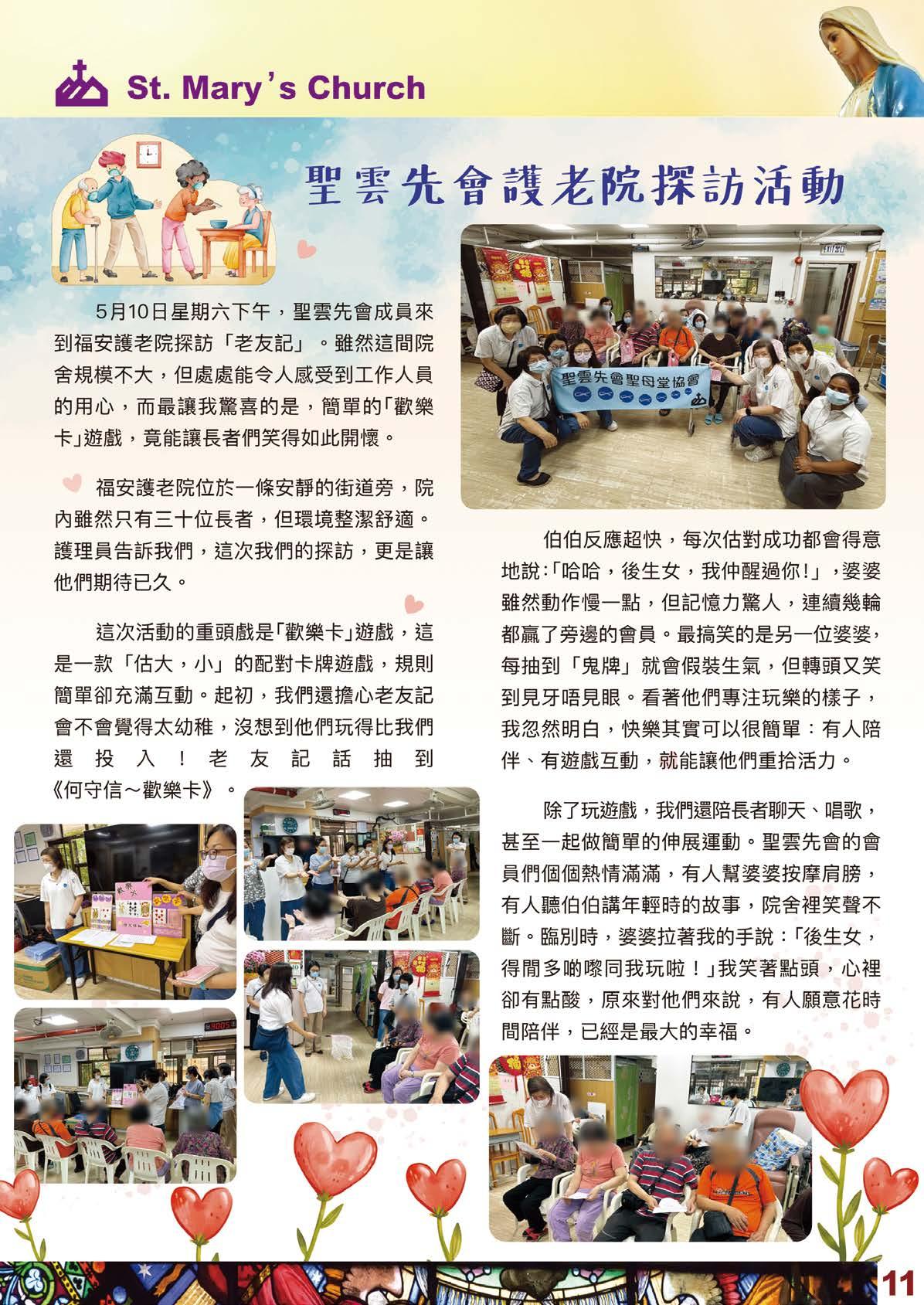 St. Mary's Church

聖雲先會護老院探訪活動

5月10日星期六下午，聖雲先會成員來到福安護老院探訪「老友記」。雖然這間院舍規模不大，但處處能令人感受到工作人員的用心，而最讓我驚喜的是，簡單的「歡樂卡」遊戲，竟能讓長者們笑得如此開懷。

福安護老院位於一條安靜的街道旁，院內雖然只有三十位長者，但環境整潔舒適。護理員告訴我們，這次我們的探訪，更是讓他們期待已久。

這次活動的重頭戲是「歡樂卡」遊戲，這是一款「估大，小」的配對卡牌遊戲，規則簡單卻充滿互動。起初，我們還擔心老友記會不會覺得太幼稚，沒想到他們玩得比我們還投入！老友記話抽到《何守信～歡樂卡》。

聖雲先會聖母堂協會

伯伯反應超快，每次估對成功都會得意地說:「哈哈，後生女，我仲醒過你!」，婆婆雖然動作慢一點，但記憶力驚人，連續幾輪都贏了旁邊的會員。最搞笑的是另一位婆婆，每抽到「鬼牌」就會假裝生氣，但轉頭又笑到見牙唔見眼。看著他們專注玩樂的樣子，我忽然明白，快樂其實可以很簡單：有人陪伴、有遊戲互動，就能讓他們重拾活力。

除了玩遊戲，我們還陪長者聊天、唱歌，甚至一起做簡單的伸展運動。聖雲先會的會員們個個熱情滿滿，有人幫婆婆按摩肩膀，有人聽伯伯講年輕時的故事，院舍裡笑聲不斷。臨別時，婆婆拉著我的手說：「後生女，得閒多啲嚟同我玩啦！」我笑著點頭，心裡卻有點酸，原來對他們來說，有人願意花時間陪伴，已經是最大的幸福。

11